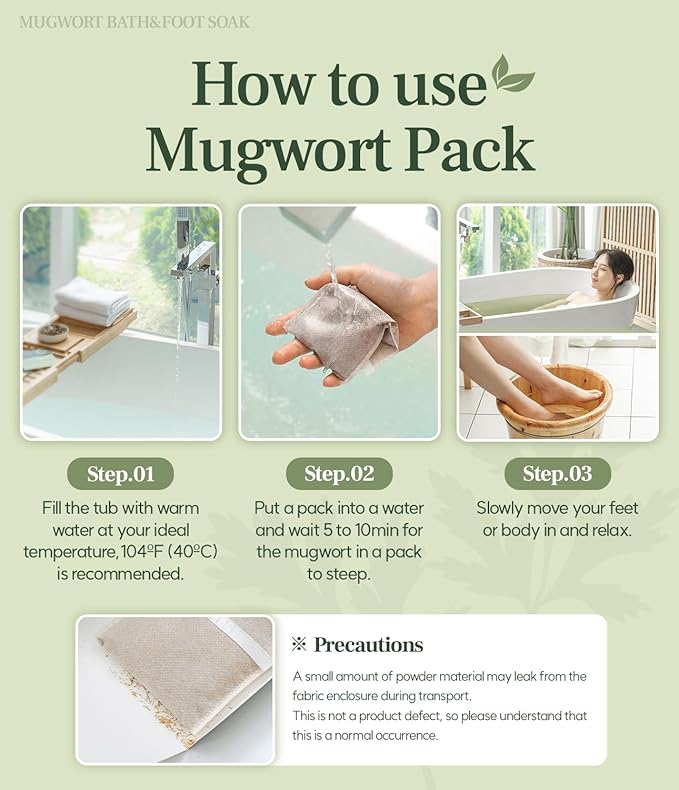 MUGWORT BATH&FOOT SOAK

How to use Mugwort Pack

Step.01

Fill the tub with warm water at your ideal temperature, 104ºF (40ºC) is recommended.

Step.02

Put a pack into a water and wait 5 to 10min for the mugwort in a pack to steep.

Step.03

Slowly move your feet or body in and relax.

※ Precautions

A small amount of powder material may leak from the fabric enclosure during transport.
This is not a product defect, so please understand that this is a normal occurrence.